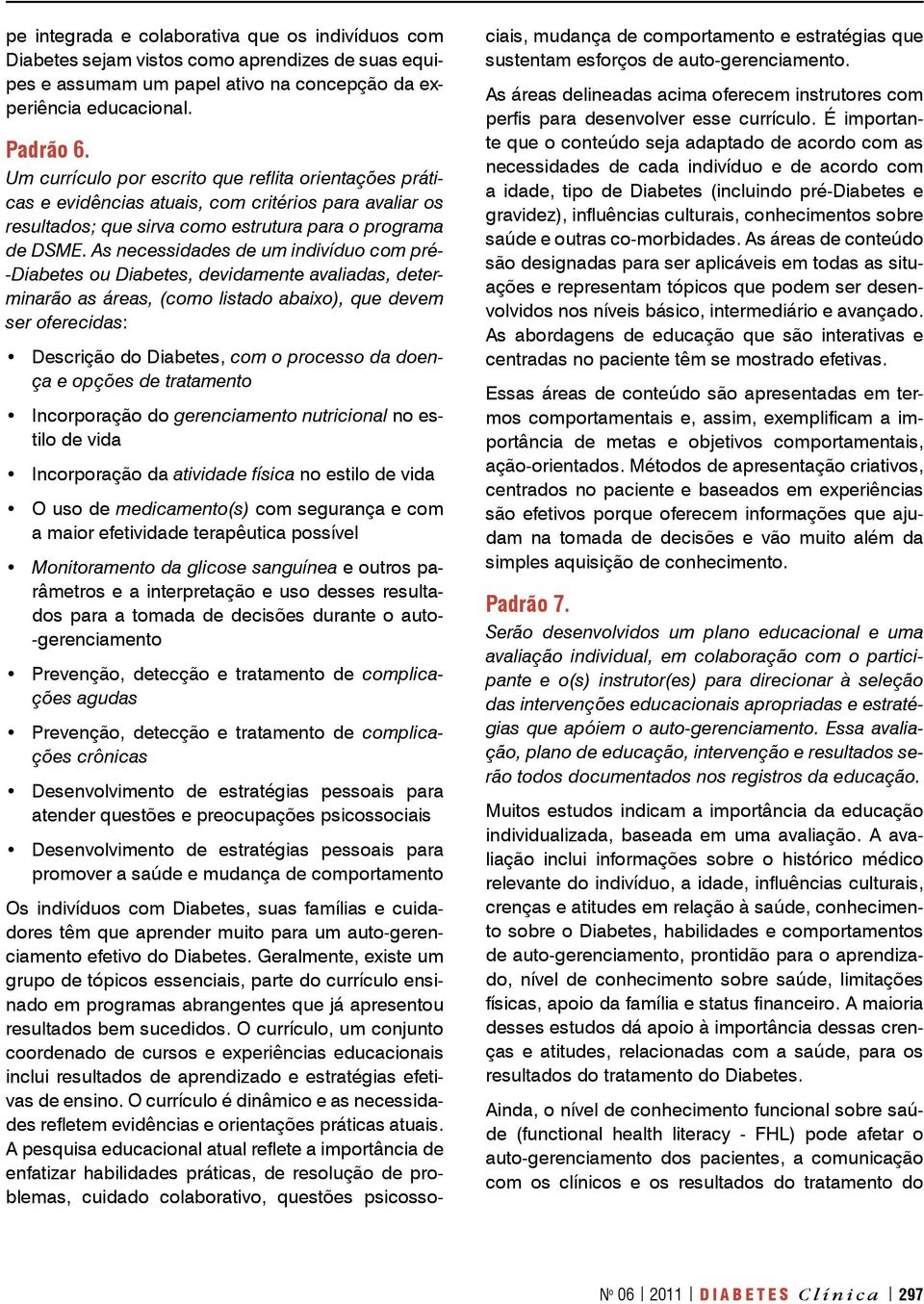 pe integrada e colaborativa que os indivíduos com Diabetes sejam vistos como aprendizes de suas equipes e assumam um papel ativo na concepção da experiência educacional.

Padrão 6.
Um currículo por escrito que reflita orientações práticas e evidências atuais, com critérios para avaliar os resultados; que sirva como estrutura para o programa de DSME. As necessidades de um indivíduo com pré-Diabetes ou Diabetes, devidamente avaliadas, determinarão as áreas, (como listado abaixo), que devem ser oferecidas:

• Descrição do Diabetes, com o processo da doença e opções de tratamento
• Incorporação do gerenciamento nutricional no estilo de vida
• Incorporação da atividade física no estilo de vida
• O uso de medicamento(s) com segurança e com a maior efetividade terapêutica possível
• Monitoramento da glicose sanguínea e outros parâmetros e a interpretação e uso desses resultados para a tomada de decisões durante o auto-gerenciamento
• Prevenção, detecção e tratamento de complicações agudas
• Prevenção, detecção e tratamento de complicações crônicas
• Desenvolvimento de estratégias pessoais para atender questões e preocupações psicossociais
• Desenvolvimento de estratégias pessoais para promover a saúde e mudança de comportamento

Os indivíduos com Diabetes, suas famílias e cuidadores têm que aprender muito para um auto-gerenciamento efetivo do Diabetes. Geralmente, existe um grupo de tópicos essenciais, parte do currículo ensinado em programas abrangentes que já apresentou resultados bem sucedidos. O currículo, um conjunto coordenado de cursos e experiências educacionais inclui resultados de aprendizado e estratégias efetivas de ensino. O currículo é dinâmico e as necessidades refletem evidências e orientações práticas atuais. A pesquisa educacional atual reflete a importância de enfatizar habilidades práticas, de resolução de problemas, cuidado colaborativo, questões psicossociais, mudança de comportamento e estratégias que sustentam esforços de auto-gerenciamento.

As áreas delineadas acima oferecem instrutores com perfis para desenvolver esse currículo. É importante que o conteúdo seja adaptado de acordo com as necessidades de cada indivíduo e de acordo com a idade, tipo de Diabetes (incluindo pré-Diabetes e gravidez), influências culturais, conhecimentos sobre saúde e outras co-morbidades. As áreas de conteúdo são designadas para ser aplicáveis em todas as situações e representam tópicos que podem ser desenvolvidos nos níveis básico, intermediário e avançado. As abordagens de educação que são interativas e centradas no paciente têm se mostrado efetivas.

Essas áreas de conteúdo são apresentadas em termos comportamentais e, assim, exemplificam a importância de metas e objetivos comportamentais, ação-orientados. Métodos de apresentação criativos, centrados no paciente e baseados em experiências são efetivos porque oferecem informações que ajudam na tomada de decisões e vão muito além da simples aquisição de conhecimento.

Padrão 7.
Serão desenvolvidos um plano educacional e uma avaliação individual, em colaboração com o participante e o(s) instrutor(es) para direcionar à seleção das intervenções educacionais apropriadas e estratégias que apóiem o auto-gerenciamento. Essa avaliação, plano de educação, intervenção e resultados serão todos documentados nos registros da educação.

Muitos estudos indicam a importância da educação individualizada, baseada em uma avaliação. A avaliação inclui informações sobre o histórico médico relevante do indivíduo, a idade, influências culturais, crenças e atitudes em relação à saúde, conhecimento sobre o Diabetes, habilidades e comportamentos de auto-gerenciamento, prontidão para o aprendizado, nível de conhecimento sobre saúde, limitações físicas, apoio da família e status financeiro. A maioria desses estudos dá apoio à importância dessas crenças e atitudes, relacionadas com a saúde, para os resultados do tratamento do Diabetes.

Ainda, o nível de conhecimento funcional sobre saúde (functional health literacy - FHL) pode afetar o auto-gerenciamento dos pacientes, a comunicação com os clínicos e os resultados do tratamento do

Nº 06 | 2011 | DIABETES Clínica | 297